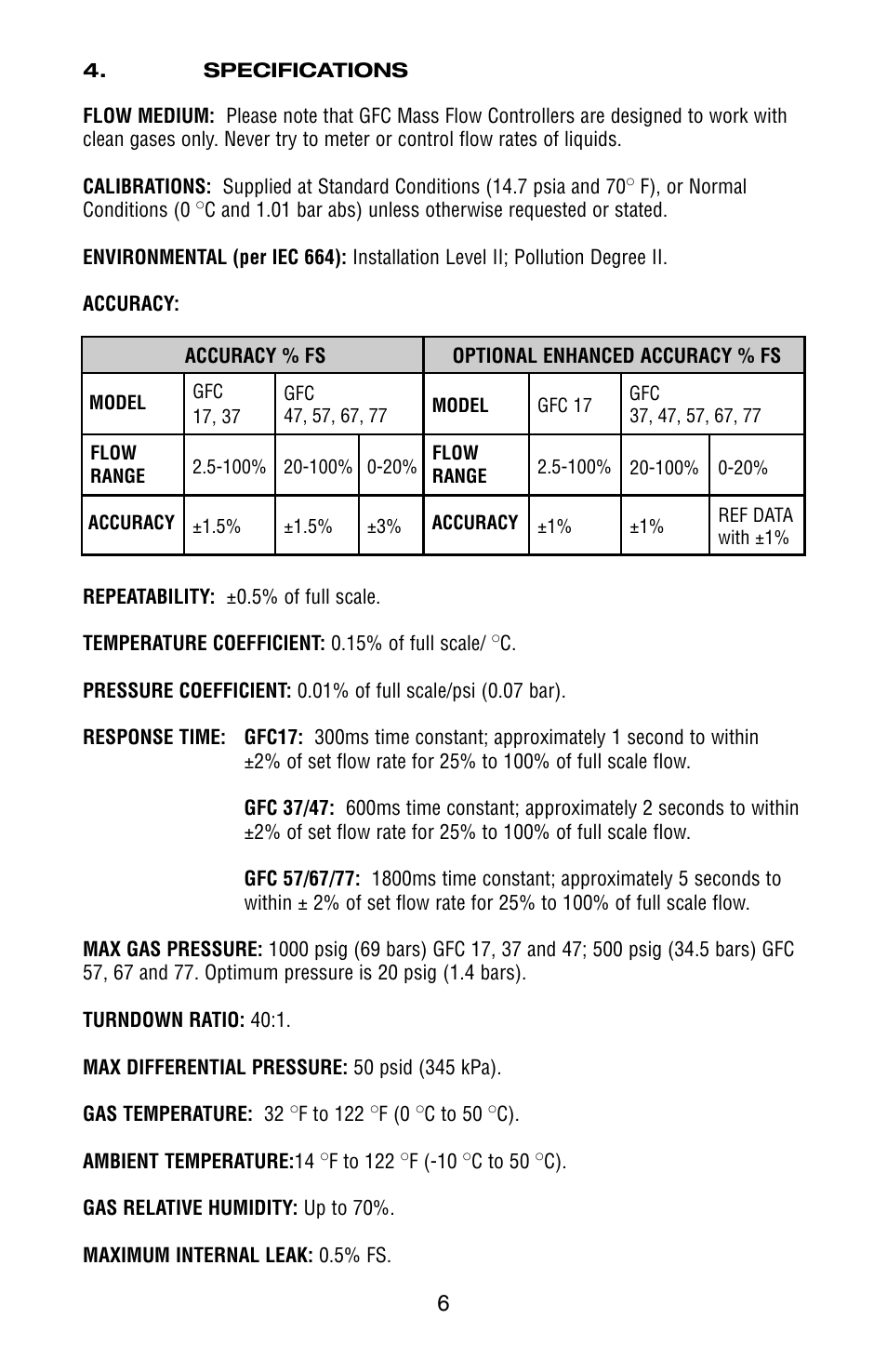 4. SPECIFICATIONS

FLOW MEDIUM: Please note that GFC Mass Flow Controllers are designed to work with clean gases only. Never try to meter or control flow rates of liquids.

CALIBRATIONS: Supplied at Standard Conditions (14.7 psia and 70° F), or Normal Conditions (0 °C and 1.01 bar abs) unless otherwise requested or stated.

ENVIRONMENTAL (per IEC 664): Installation Level II; Pollution Degree II.

ACCURACY:

| ACCURACY % FS | | | | OPTIONAL ENHANCED ACCURACY % FS | | | |
|---|---|---|---|---|---|---|---|
| MODEL | GFC 17, 37 | GFC 47, 57, 67, 77 | | MODEL | GFC 17 | GFC 37, 47, 57, 67, 77 | |
| FLOW RANGE | 2.5-100% | 20-100% | 0-20% | FLOW RANGE | 2.5-100% | 20-100% | 0-20% |
| ACCURACY | ±1.5% | ±1.5% | ±3% | ACCURACY | ±1% | ±1% | REF DATA with ±1% |

REPEATABILITY: ±0.5% of full scale.

TEMPERATURE COEFFICIENT: 0.15% of full scale/ °C.

PRESSURE COEFFICIENT: 0.01% of full scale/psi (0.07 bar).

RESPONSE TIME: GFC17: 300ms time constant; approximately 1 second to within ±2% of set flow rate for 25% to 100% of full scale flow.

GFC 37/47: 600ms time constant; approximately 2 seconds to within ±2% of set flow rate for 25% to 100% of full scale flow.

GFC 57/67/77: 1800ms time constant; approximately 5 seconds to within ± 2% of set flow rate for 25% to 100% of full scale flow.

MAX GAS PRESSURE: 1000 psig (69 bars) GFC 17, 37 and 47; 500 psig (34.5 bars) GFC 57, 67 and 77. Optimum pressure is 20 psig (1.4 bars).

TURNDOWN RATIO: 40:1.

MAX DIFFERENTIAL PRESSURE: 50 psid (345 kPa).

GAS TEMPERATURE: 32 °F to 122 °F (0 °C to 50 °C).

AMBIENT TEMPERATURE:14 °F to 122 °F (-10 °C to 50 °C).

GAS RELATIVE HUMIDITY: Up to 70%.

MAXIMUM INTERNAL LEAK: 0.5% FS.

6